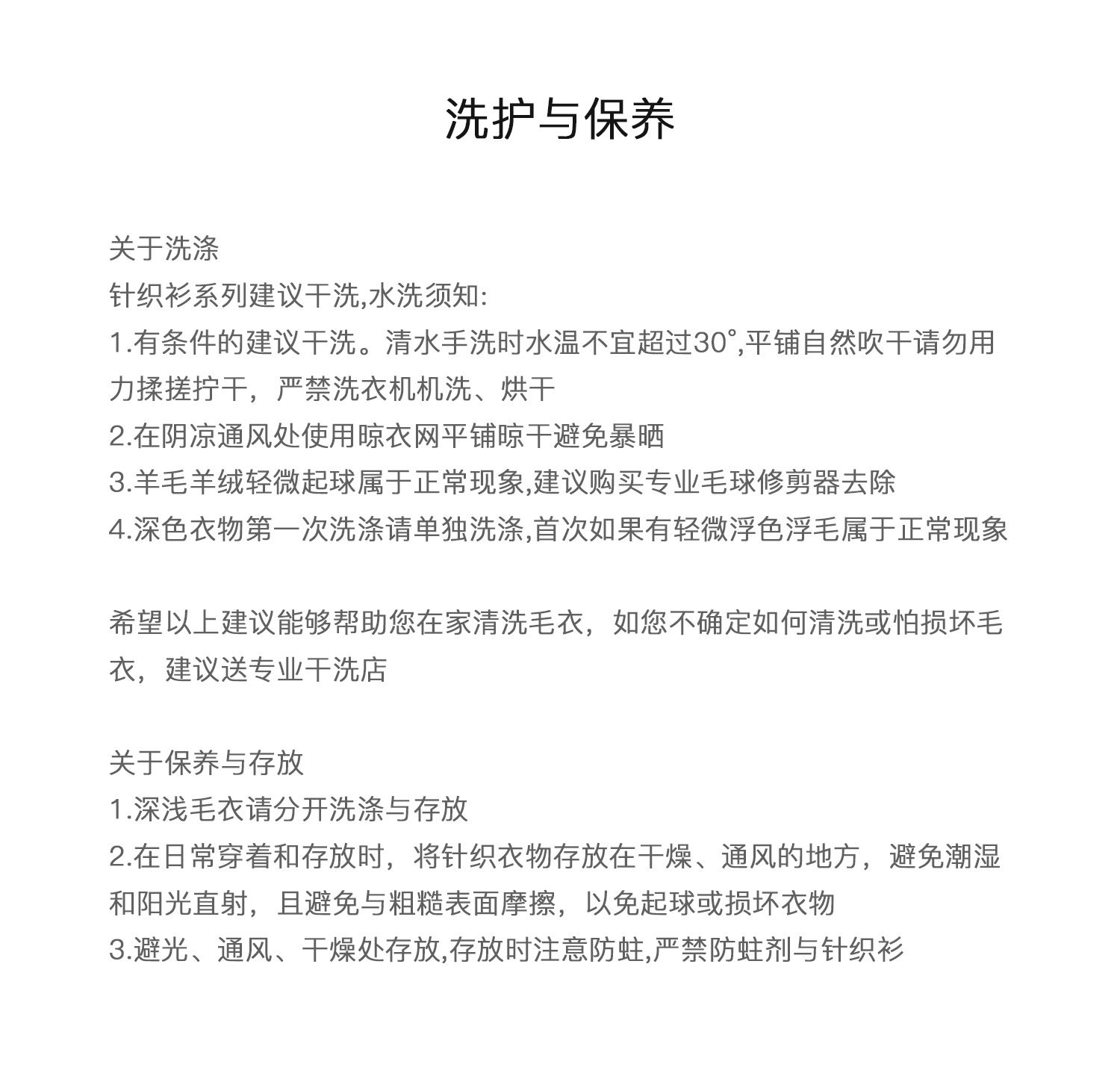 洗护与保养

关于洗涤
针织衫系列建议干洗,水洗须知:
1.有条件的建议干洗。清水手洗时水温不宜超过30°,平铺自然吹干请勿用力揉搓拧干，严禁洗衣机机洗、烘干
2.在阴凉通风处使用晾衣网平铺晾干避免暴晒
3.羊毛羊绒轻微起球属于正常现象,建议购买专业毛球修剪器去除
4.深色衣物第一次洗涤请单独洗涤,首次如果有轻微浮色浮毛属于正常现象

希望以上建议能够帮助您在家清洗毛衣，如您不确定如何清洗或怕损坏毛衣，建议送专业干洗店

关于保养与存放
1.深浅毛衣请分开洗涤与存放
2.在日常穿着和存放时，将针织衣物存放在干燥、通风的地方，避免潮湿和阳光直射，且避免与粗糙表面摩擦，以免起球或损坏衣物
3.避光、通风、干燥处存放,存放时注意防蛀,严禁防蛀剂与针织衫